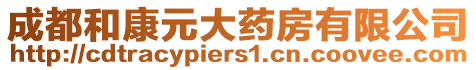 成都和康元大药房有限公司
http://cdtracypiers1.cn.coovee.com